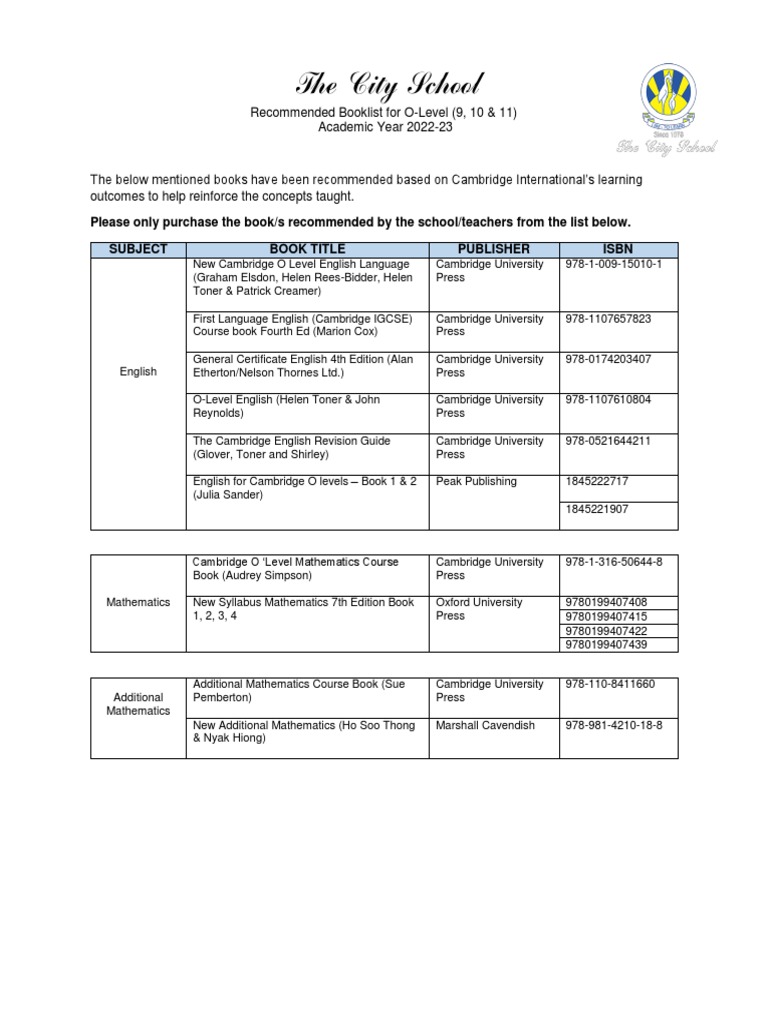 The City School

Recommended Booklist for O-Level (9, 10 & 11)
Academic Year 2022-23

Since 1978
The City School

The below mentioned books have been recommended based on Cambridge International's learning outcomes to help reinforce the concepts taught.

Please only purchase the book/s recommended by the school/teachers from the list below.

| SUBJECT | BOOK TITLE | PUBLISHER | ISBN |
|---|---|---|---|
| English | New Cambridge O Level English Language (Graham Elsdon, Helen Rees-Bidder, Helen Toner & Patrick Creamer) | Cambridge University Press | 978-1-009-15010-1 |
| | First Language English (Cambridge IGCSE) Course book Fourth Ed (Marion Cox) | Cambridge University Press | 978-1107657823 |
| | General Certificate English 4th Edition (Alan Etherton/Nelson Thornes Ltd.) | Cambridge University Press | 978-0174203407 |
| | O-Level English (Helen Toner & John Reynolds) | Cambridge University Press | 978-1107610804 |
| | The Cambridge English Revision Guide (Glover, Toner and Shirley) | Cambridge University Press | 978-0521644211 |
| | English for Cambridge O levels – Book 1 & 2 (Julia Sander) | Peak Publishing | 1845222717 |
| | | | 1845221907 |

| | | | |
|---|---|---|---|
| Mathematics | Cambridge O 'Level Mathematics Course Book (Audrey Simpson) | Cambridge University Press | 978-1-316-50644-8 |
| | New Syllabus Mathematics 7th Edition Book 1, 2, 3, 4 | Oxford University Press | 9780199407408 |
| | | | 9780199407415 |
| | | | 9780199407422 |
| | | | 9780199407439 |

| | | | |
|---|---|---|---|
| Additional Mathematics | Additional Mathematics Course Book (Sue Pemberton) | Cambridge University Press | 978-110-8411660 |
| | New Additional Mathematics (Ho Soo Thong & Nyak Hiong) | Marshall Cavendish | 978-981-4210-18-8 |